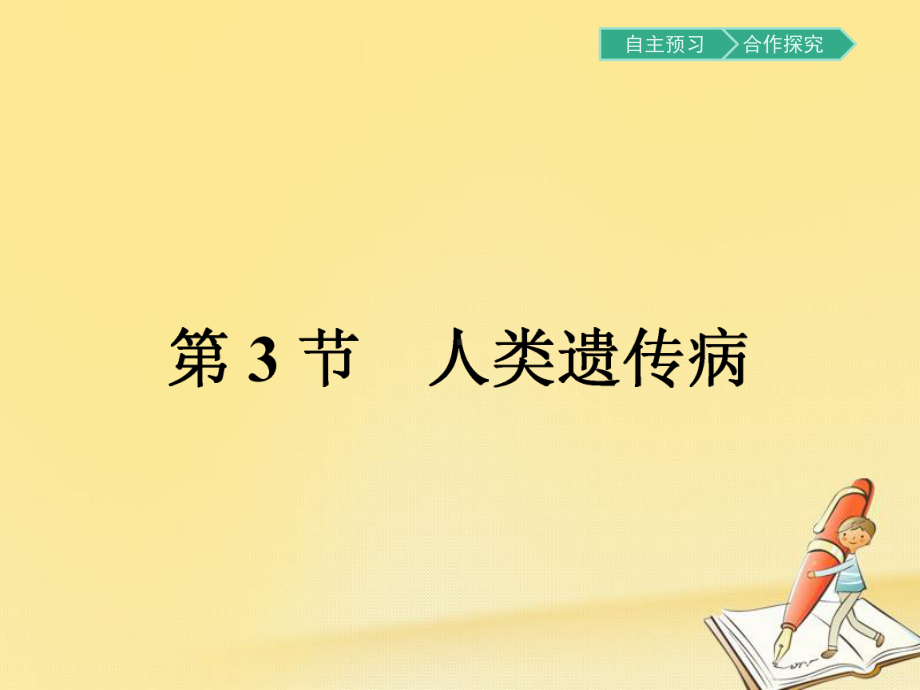 自主预习 合作探究

第 3 节 人类遗传病